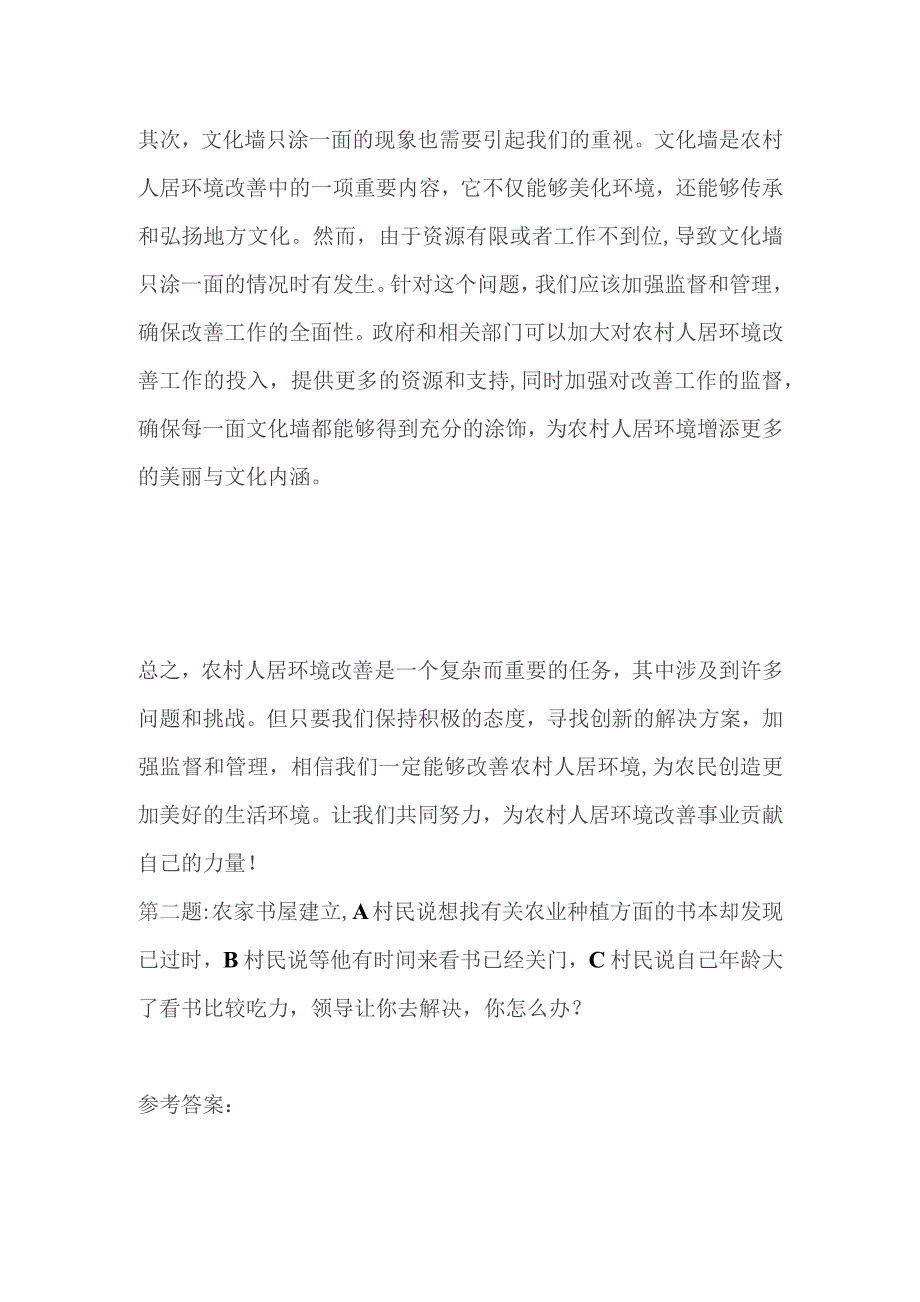 其次，文化墙只涂一面的现象也需要引起我们的重视。文化墙是农村人居环境改善中的一项重要内容，它不仅能够美化环境，还能够传承和弘扬地方文化。然而，由于资源有限或者工作不到位，导致文化墙只涂一面的情况时有发生。针对这个问题，我们应该加强监督和管理，确保改善工作的全面性。政府和相关部门可以加大对农村人居环境改善工作的投入，提供更多的资源和支持，同时加强对改善工作的监督，确保每一面文化墙都能够得到充分的涂饰，为农村人居环境增添更多的美丽与文化内涵。

总之，农村人居环境改善是一个复杂而重要的任务，其中涉及到许多问题和挑战。但只要我们保持积极的态度，寻找创新的解决方案，加强监督和管理，相信我们一定能够改善农村人居环境，为农民创造更加美好的生活环境。让我们共同努力，为农村人居环境改善事业贡献自己的力量！
第二题：农家书屋建立，A村民说想找有关农业种植方面的书本却发现已过时，B村民说等他有时间来看书已经关门，C村民说自己年龄大了看书比较吃力，领导让你去解决，你怎么办？

参考答案：